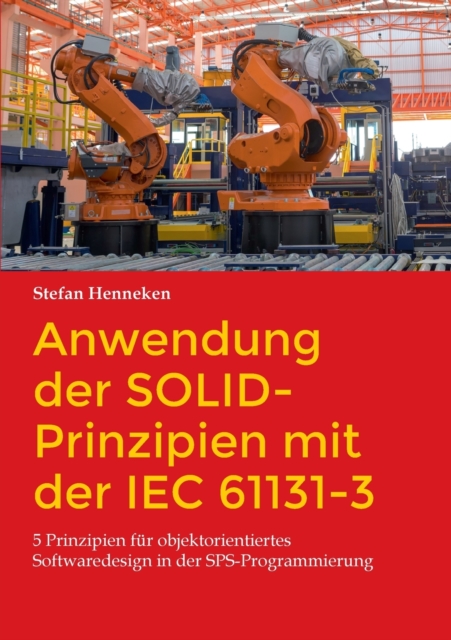 Stefan Henneken

Anwendung der SOLID-Prinzipien mit der IEC 61131-3

5 Prinzipien für objektorientiertes Softwaredesign in der SPS-Programmierung